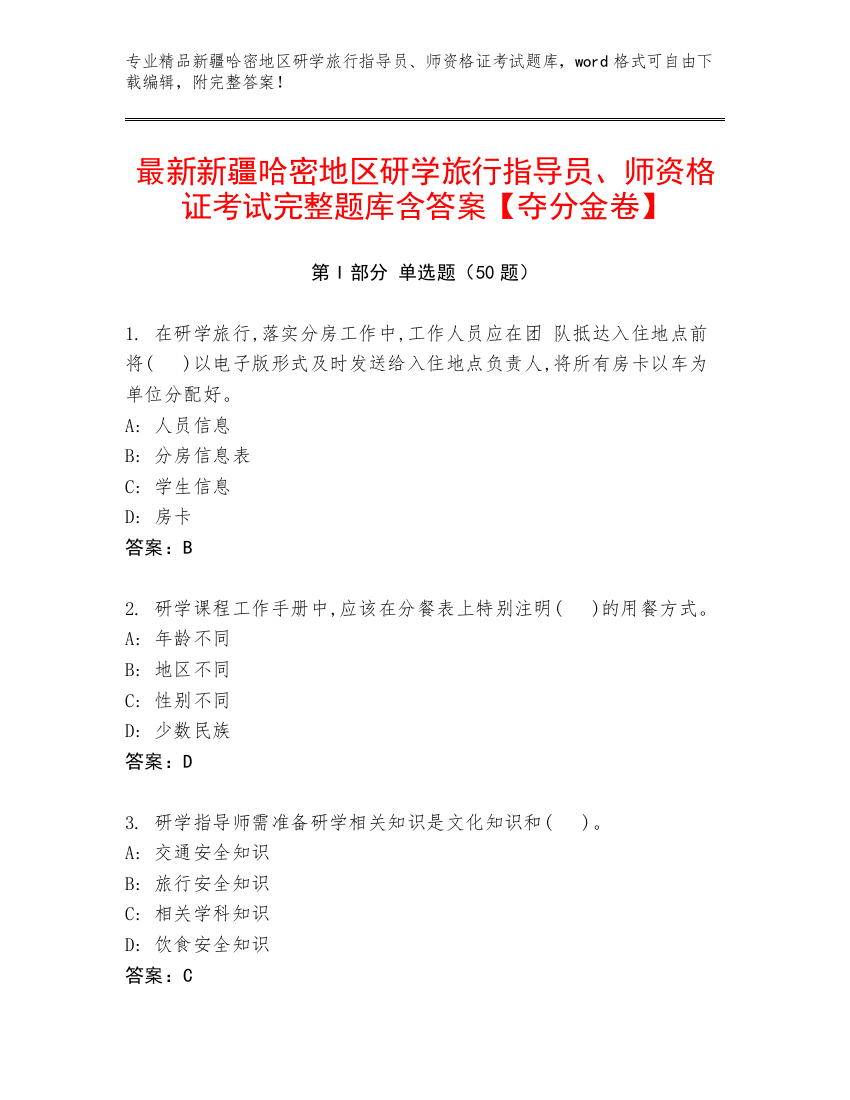 专业精品新疆哈密地区研学旅行指导员、师资格证考试题库，word 格式可自由下载编辑，附完整答案！

最新新疆哈密地区研学旅行指导员、师资格证考试完整题库含答案【夺分金卷】

第 I 部分 单选题（50 题）

1. 在研学旅行,落实分房工作中,工作人员应在团 队抵达入住地点前将(　)以电子版形式及时发送给入住地点负责人,将所有房卡以车为单位分配好。
A: 人员信息
B: 分房信息表
C: 学生信息
D: 房卡
答案：B

2. 研学课程工作手册中,应该在分餐表上特别注明(　)的用餐方式。
A: 年龄不同
B: 地区不同
C: 性别不同
D: 少数民族
答案：D

3. 研学指导师需准备研学相关知识是文化知识和(　)。
A: 交通安全知识
B: 旅行安全知识
C: 相关学科知识
D: 饮食安全知识
答案：C